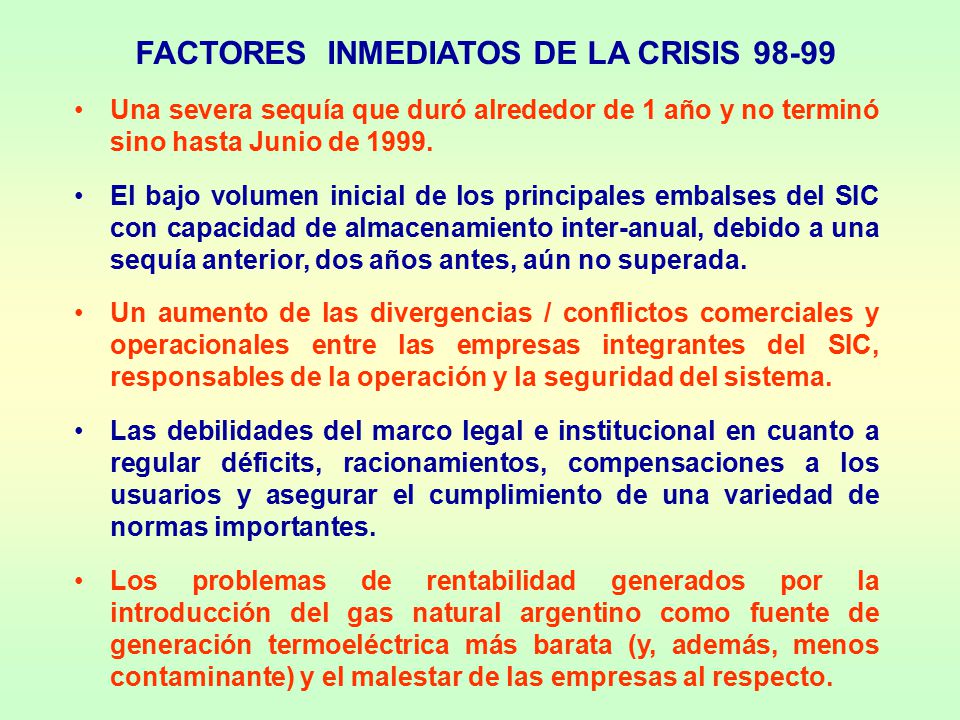 FACTORES INMEDIATOS DE LA CRISIS 98-99

• Una severa sequía que duró alrededor de 1 año y no terminó sino hasta Junio de 1999.

• El bajo volumen inicial de los principales embalses del SIC con capacidad de almacenamiento inter-anual, debido a una sequía anterior, dos años antes, aún no superada.

• Un aumento de las divergencias / conflictos comerciales y operacionales entre las empresas integrantes del SIC, responsables de la operación y la seguridad del sistema.

• Las debilidades del marco legal e institucional en cuanto a regular déficits, racionamientos, compensaciones a los usuarios y asegurar el cumplimiento de una variedad de normas importantes.

• Los problemas de rentabilidad generados por la introducción del gas natural argentino como fuente de generación termoeléctrica más barata (y, además, menos contaminante) y el malestar de las empresas al respecto.